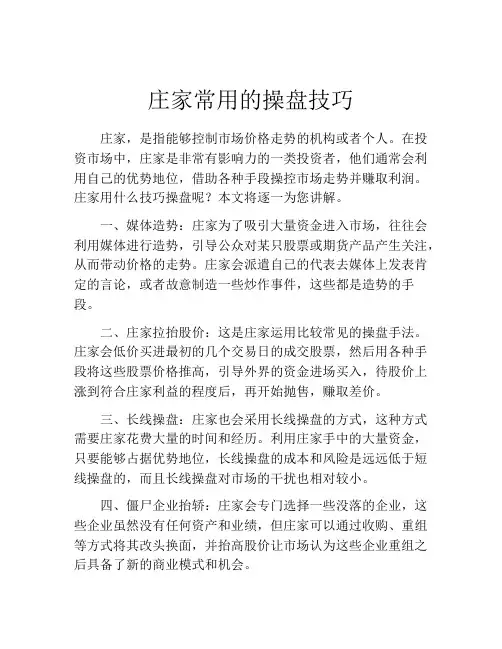 庄家常用的操盘技巧

庄家，是指能够控制市场价格走势的机构或者个人。在投资市场中，庄家是非常有影响力的一类投资者，他们通常会利用自己的优势地位，借助各种手段操控市场走势并赚取利润。庄家用什么技巧操盘呢？本文将逐一为您讲解。

一、媒体造势：庄家为了吸引大量资金进入市场，往往会利用媒体进行造势，引导公众对某只股票或期货产品产生关注，从而带动价格的走势。庄家会派遣自己的代表去媒体上发表肯定的言论，或者故意制造一些炒作事件，这些都是造势的手段。

二、庄家拉抬股价：这是庄家运用比较常见的操盘手法。庄家会低价买进最初的几个交易日的成交股票，然后用各种手段将这些股票价格推高，引导外界的资金进场买入，待股价上涨到符合庄家利益的程度后，再开始抛售，赚取差价。

三、长线操盘：庄家也会采用长线操盘的方式，这种方式需要庄家花费大量的时间和经历。利用庄家手中的大量资金，只要能够占据优势地位，长线操盘的成本和风险是远远低于短线操盘的，而且长线操盘对市场的干扰也相对较小。

四、僵尸企业抬轿：庄家会专门选择一些没落的企业，这些企业虽然没有任何资产和业绩，但庄家可以通过收购、重组等方式将其改头换面，并抬高股价让市场认为这些企业重组之后具备了新的商业模式和机会。